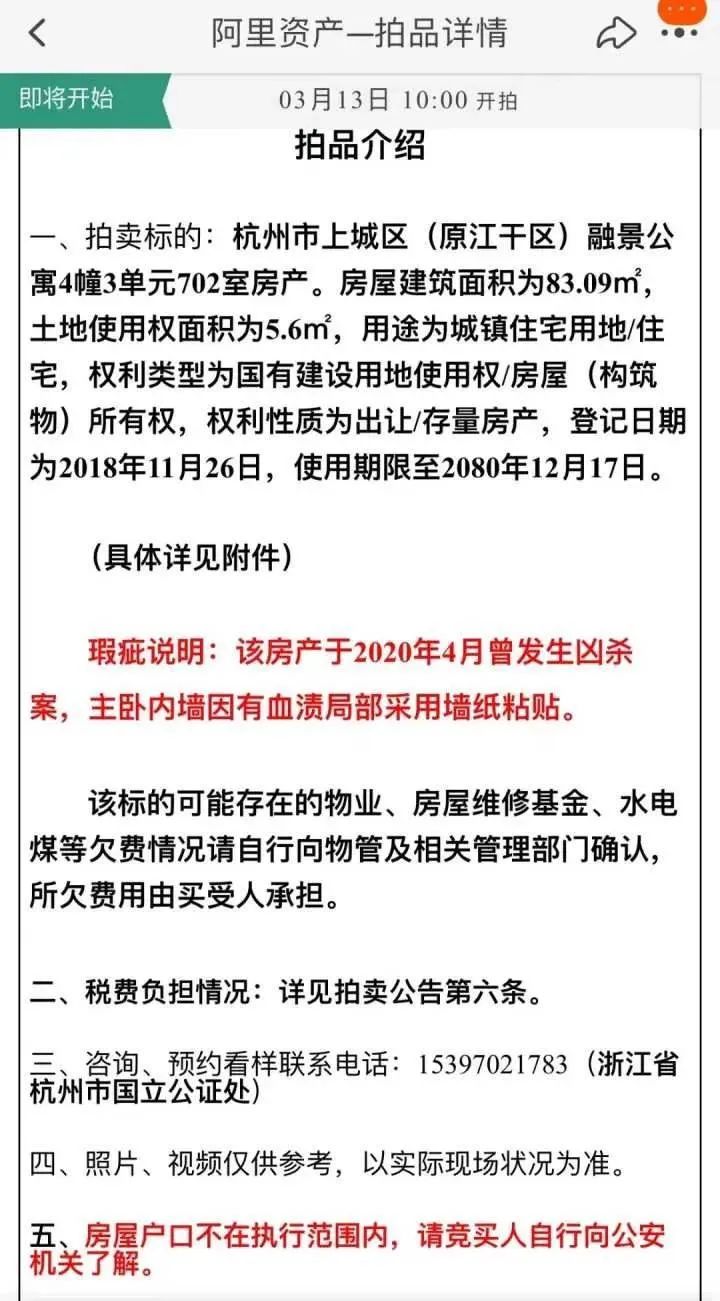 阿里资产—拍品详情

即将开始

03月13日 10:00 开拍

拍品介绍

一、拍卖标的：杭州市上城区（原江干区）融景公寓4幢3单元702室房产。房屋建筑面积为83.09㎡，土地使用权面积为5.6㎡，用途为城镇住宅用地/住宅，权利类型为国有建设用地使用权/房屋（构筑物）所有权，权利性质为出让/存量房产，登记日期为2018年11月26日，使用期限至2080年12月17日。

（具体详见附件）

瑕疵说明：该房产于2020年4月曾发生凶杀案，主卧内墙因有血渍局部采用墙纸粘贴。

该标的可能存在的物业、房屋维修基金、水电煤等欠费情况请自行向物管及相关管理部门确认，所欠费用由买受人承担。

二、税费负担情况：详见拍卖公告第六条。

三、咨询、预约看样联系电话：15397021783（浙江省杭州市国立公证处）

四、照片、视频仅供参考，以实际现场状况为准。

五、房屋户口不在执行范围内，请竞买人自行向公安机关了解。